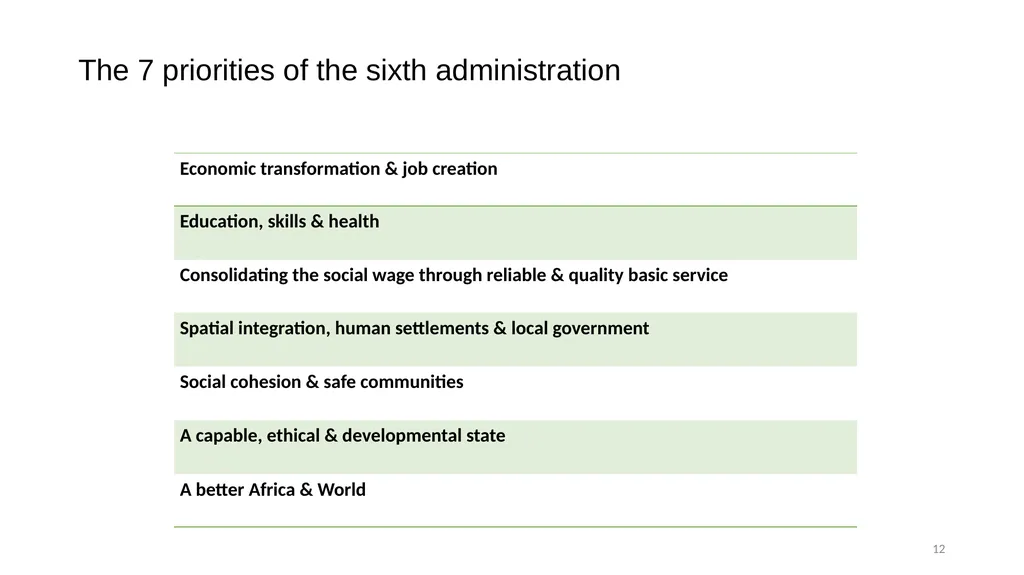 The 7 priorities of the sixth administration

| Economic transformation & job creation |
|---|
| Education, skills & health |
| Consolidating the social wage through reliable & quality basic service |
| Spatial integration, human settlements & local government |
| Social cohesion & safe communities |
| A capable, ethical & developmental state |
| A better Africa & World |

12